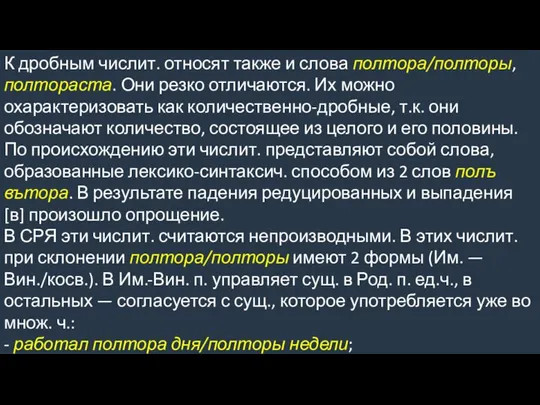 К дробным числит. относят также и слова полтора/полторы, полтораста. Они резко отличаются. Их можно охарактеризовать как количественно-дробные, т.к. они обозначают количество, состоящее из целого и его половины. По происхождению эти числит. представляют собой слова, образованные лексико-синтаксич. способом из 2 слов полъ вътора. В результате падения редуцированных и выпадения [в] произошло опрощение.
В СРЯ эти числит. считаются непроизводными. В этих числит. при склонении полтора/полторы имеют 2 формы (Им. — Вин./косв.). В Им.-Вин. п. управляет сущ. в Род. п. ед.ч., в остальных — согласуется с сущ., которое употребляется уже во множ. ч.:
- работал полтора дня/полторы недели;